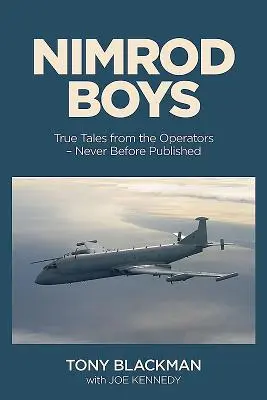 NIMROD BOYS

True Tales from the Operators – Never Before Published

TONY BLACKMAN
with JOE KENNEDY